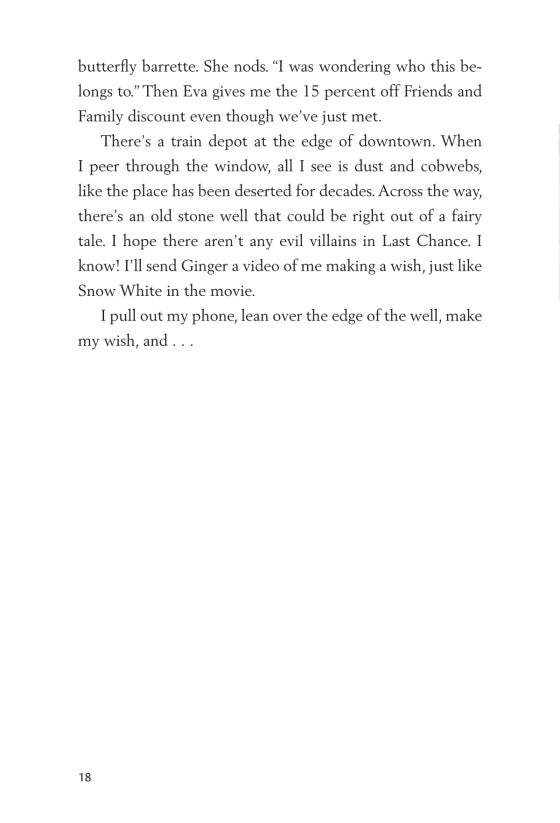 butterfly barrette. She nods. "I was wondering who this belongs to." Then Eva gives me the 15 percent off Friends and Family discount even though we've just met.

There's a train depot at the edge of downtown. When I peer through the window, all I see is dust and cobwebs, like the place has been deserted for decades. Across the way, there's an old stone well that could be right out of a fairy tale. I hope there aren't any evil villains in Last Chance. I know! I'll send Ginger a video of me making a wish, just like Snow White in the movie.

I pull out my phone, lean over the edge of the well, make my wish, and . . .

18